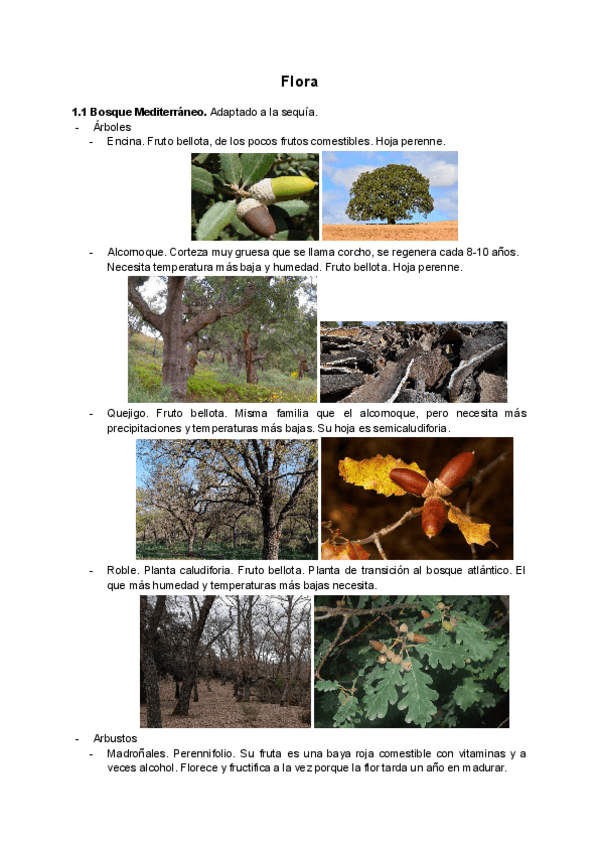 Flora

1.1 Bosque Mediterráneo. Adaptado a la sequía.

- Árboles

- Encina. Fruto bellota, de los pocos frutos comestibles. Hoja perenne.

- Alcornoque. Corteza muy gruesa que se llama corcho, se regenera cada 8-10 años. Necesita temperatura más baja y humedad. Fruto bellota. Hoja perenne.

- Quejigo. Fruto bellota. Misma familia que el alcornoque, pero necesita más precipitaciones y temperaturas más bajas. Su hoja es semicaludiforia.

- Roble. Planta caludiforia. Fruto bellota. Planta de transición al bosque atlántico. El que más humedad y temperaturas más bajas necesita.

- Arbustos

- Madroñales. Perennifolio. Su fruta es una baya roja comestible con vitaminas y a veces alcohol. Florece y fructifica a la vez porque la flor tarda un año en madurar.